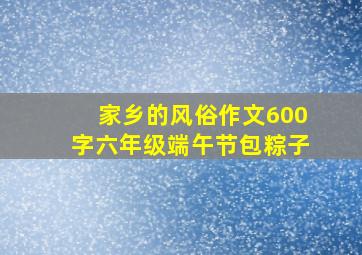 家乡的风俗作文600字六年级端午节包粽子